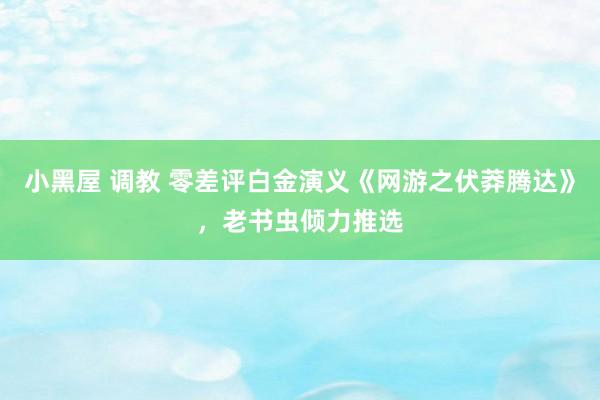 小黑屋 调教 零差评白金演义《网游之伏莽腾达》，老书虫倾力推选